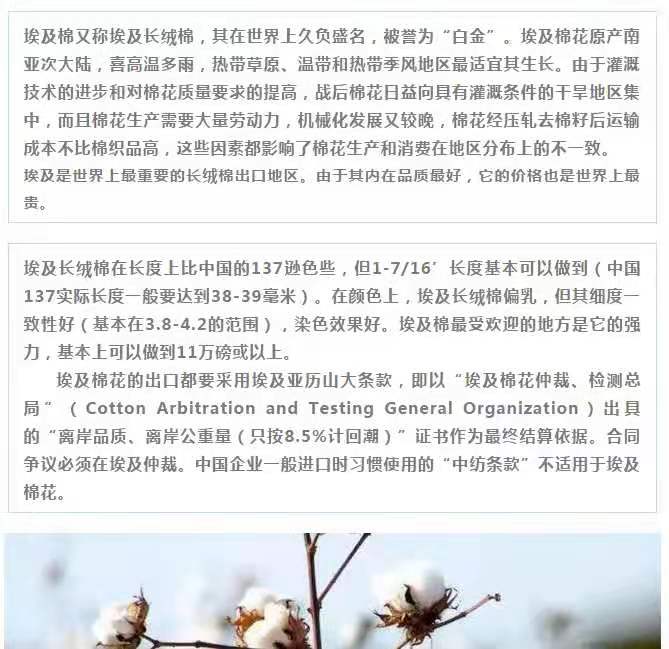 埃及棉又称埃及长绒棉，其在世界上久负盛名，被誉为“白金”。埃及棉花原产南亚次大陆，喜高温多雨，热带草原、温带和热带季风地区最适宜其生长。由于灌溉技术的进步和对棉花质量要求的提高，战后棉花日益向具有灌溉条件的干旱地区集中，而且棉花生产需要大量劳动力，机械化发展又较晚，棉花经压轧去棉籽后运输成本不比棉织品高，这些因素都影响了棉花生产和消费在地区分布上的不一致。
埃及是世界上最重要的长绒棉出口地区。由于其内在品质最好，它的价格也是世界上最贵。

埃及长绒棉在长度上比中国的137逊色些，但1-7/16′长度基本可以做到（中国137实际长度一般要达到38-39毫米）。在颜色上，埃及长绒棉偏乳，但其细度一致性好（基本在3.8-4.2的范围），染色效果好。埃及棉最受欢迎的地方是它的强力，基本上可以做到11万磅或以上。

埃及棉花的出口都要采用埃及亚历山大条款，即以“埃及棉花仲裁、检测总局”（Cotton Arbitration and Testing General Organization）出具的“离岸品质、离岸公重量（只按8.5%计回潮）”证书作为最终结算依据。合同争议必须在埃及仲裁。中国企业一般进口时习惯使用的“中纺条款”不适用于埃及棉花。